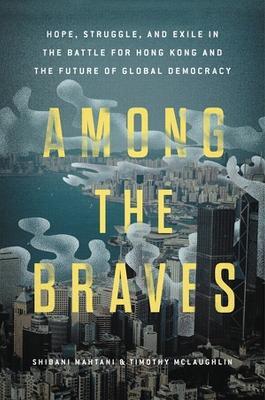 HOPE, STRUGGLE, AND EXILE IN THE BATTLE FOR HONG KONG AND THE FUTURE OF GLOBAL DEMOCRACY

AMONG THE BRAVES

SHIBANI MAHTANI & TIMOTHY MCLAUGHLIN